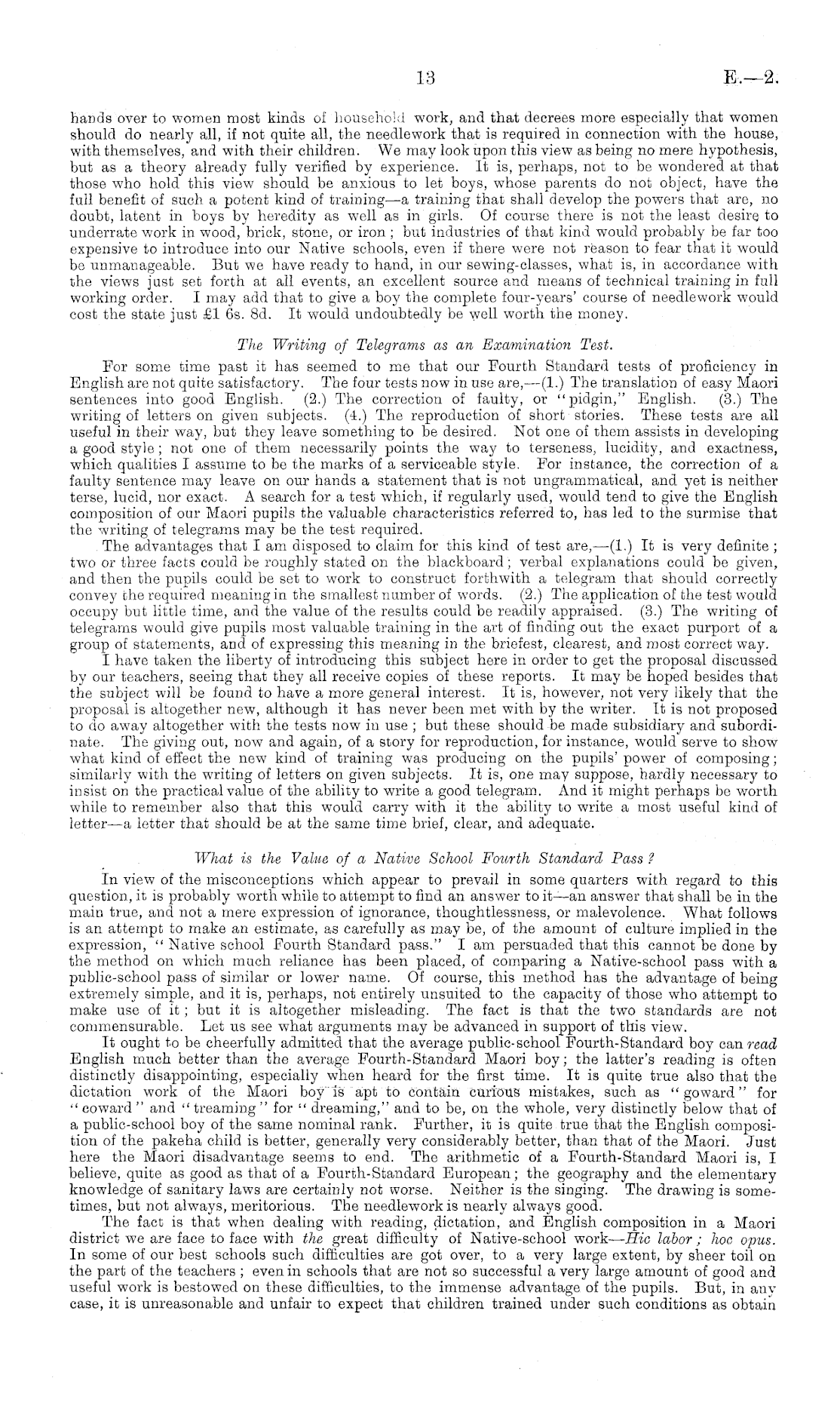 13 E.—2.

hands over to women most kinds of household work, and that decrees more especially that women should do nearly all, if not quite all, the needlework that is required in connection with the house, with themselves, and with their children. We may look upon this view as being no mere hypothesis, but as a theory already fully verified by experience. It is, perhaps, not to be wondered at that those who hold this view should be anxious to let boys, whose parents do not object, have the full benefit of such a potent kind of training—a training that shall develop the powers that are, no doubt, latent in boys by heredity as well as in girls. Of course there is not the least desire to underrate work in wood, brick, stone, or iron; but industries of that kind would probably be far too expensive to introduce into our Native schools, even if there were not reason to fear that it would be unmanageable. But we have ready to hand, in our sewing-classes, what is, in accordance with the views just set forth at all events, an excellent source and means of technical training in full working order. I may add that to give a boy the complete four-years' course of needlework would cost the state just £1 6s. 8d. It would undoubtedly be well worth the money.

The Writing of Telegrams as an Examination Test.

For some time past it has seemed to me that our Fourth Standard tests of proficiency in English are not quite satisfactory. The four tests now in use are,—(1.) The translation of easy Maori sentences into good English. (2.) The correction of faulty, or "pidgin," English. (3.) The writing of letters on given subjects. (4.) The reproduction of short stories. These tests are all useful in their way, but they leave something to be desired. Not one of them assists in developing a good style; not one of them necessarily points the way to terseness, lucidity, and exactness, which qualities I assume to be the marks of a serviceable style. For instance, the correction of a faulty sentence may leave on our hands a statement that is not ungrammatical, and yet is neither terse, lucid, nor exact. A search for a test which, if regularly used, would tend to give the English composition of our Maori pupils the valuable characteristics referred to, has led to the surmise that the writing of telegrams may be the test required.

The advantages that I am disposed to claim for this kind of test are,—(1.) It is very definite; two or three facts could be roughly stated on the blackboard; verbal explanations could be given, and then the pupils could be set to work to construct forthwith a telegram that should correctly convey the required meaning in the smallest number of words. (2.) The application of the test would occupy but little time, and the value of the results could be readily appraised. (3.) The writing of telegrams would give pupils most valuable training in the art of finding out the exact purport of a group of statements, and of expressing this meaning in the briefest, clearest, and most correct way.

I have taken the liberty of introducing this subject here in order to get the proposal discussed by our teachers, seeing that they all receive copies of these reports. It may be hoped besides that the subject will be found to have a more general interest. It is, however, not very likely that the proposal is altogether new, although it has never been met with by the writer. It is not proposed to do away altogether with the tests now in use; but these should be made subsidiary and subordinate. The giving out, now and again, of a story for reproduction, for instance, would serve to show what kind of effect the new kind of training was producing on the pupils' power of composing; similarly with the writing of letters on given subjects. It is, one may suppose, hardly necessary to insist on the practical value of the ability to write a good telegram. And it might perhaps be worth while to remember also that this would carry with it the ability to write a most useful kind of letter—a letter that should be at the same time brief, clear, and adequate.

What is the Value of a Native School Fourth Standard Pass?

In view of the misconceptions which appear to prevail in some quarters with regard to this question, it is probably worth while to attempt to find an answer to it—an answer that shall be in the main true, and not a mere expression of ignorance, thoughtlessness, or malevolence. What follows is an attempt to make an estimate, as carefully as may be, of the amount of culture implied in the expression, "Native school Fourth Standard pass." I am persuaded that this cannot be done by the method on which much reliance has been placed, of comparing a Native-school pass with a public-school pass of similar or lower name. Of course, this method has the advantage of being extremely simple, and it is, perhaps, not entirely unsuited to the capacity of those who attempt to make use of it; but it is altogether misleading. The fact is that the two standards are not commensurable. Let us see what arguments may be advanced in support of this view.

It ought to be cheerfully admitted that the average public-school Fourth-Standard boy can read English much better than the average Fourth-Standard Maori boy; the latter's reading is often distinctly disappointing, especially when heard for the first time. It is quite true also that the dictation work of the Maori boy is apt to contain curious mistakes, such as "goward" for "coward" and "treaming" for "dreaming," and to be, on the whole, very distinctly below that of a public-school boy of the same nominal rank. Further, it is quite true that the English composition of the pakeha child is better, generally very considerably better, than that of the Maori. Just here the Maori disadvantage seems to end. The arithmetic of a Fourth-Standard Maori is, I believe, quite as good as that of a Fourth-Standard European; the geography and the elementary knowledge of sanitary laws are certainly not worse. Neither is the singing. The drawing is sometimes, but not always, meritorious. The needlework is nearly always good.

The fact is that when dealing with reading, dictation, and English composition in a Maori district we are face to face with the great difficulty of Native-school work—Hic labor; hoc opus. In some of our best schools such difficulties are got over, to a very large extent, by sheer toil on the part of the teachers; even in schools that are not so successful a very large amount of good and useful work is bestowed on these difficulties, to the immense advantage of the pupils. But, in any case, it is unreasonable and unfair to expect that children trained under such conditions as obtain